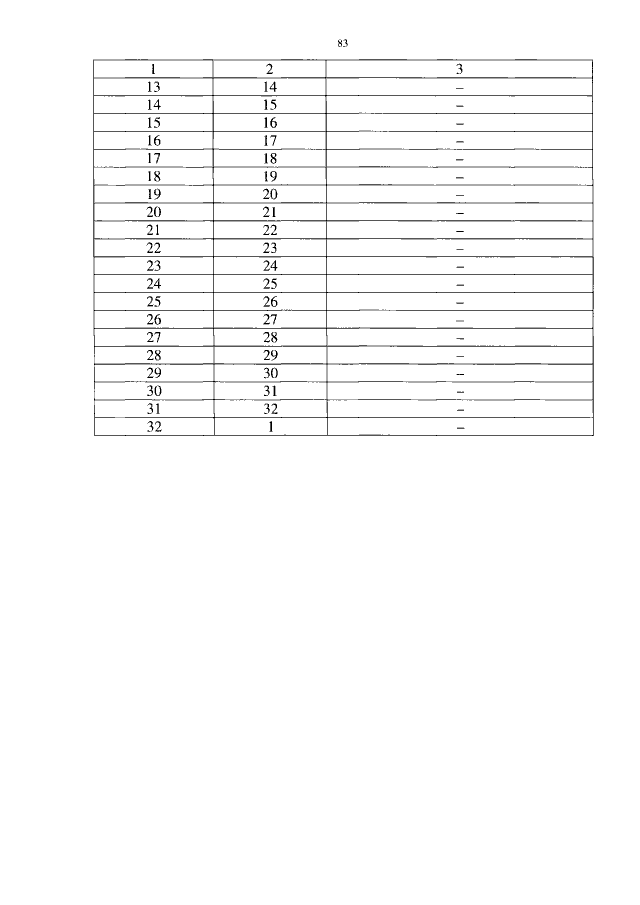 83

| 1 | 2 | 3 |
|---|---|---|
| 13 | 14 | – |
| 14 | 15 | – |
| 15 | 16 | – |
| 16 | 17 | – |
| 17 | 18 | – |
| 18 | 19 | – |
| 19 | 20 | – |
| 20 | 21 | – |
| 21 | 22 | – |
| 22 | 23 | – |
| 23 | 24 | – |
| 24 | 25 | – |
| 25 | 26 | – |
| 26 | 27 | – |
| 27 | 28 | – |
| 28 | 29 | – |
| 29 | 30 | – |
| 30 | 31 | – |
| 31 | 32 | – |
| 32 | 1 | – |